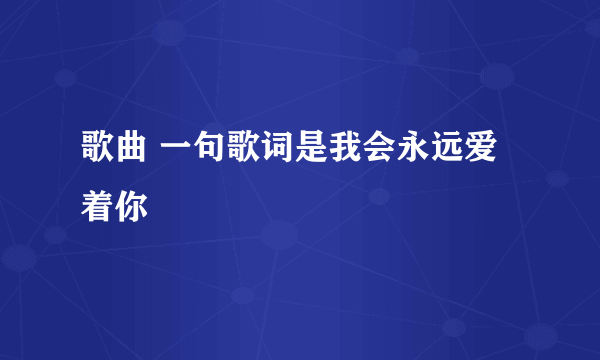 歌曲 一句歌词是我会永远爱着你